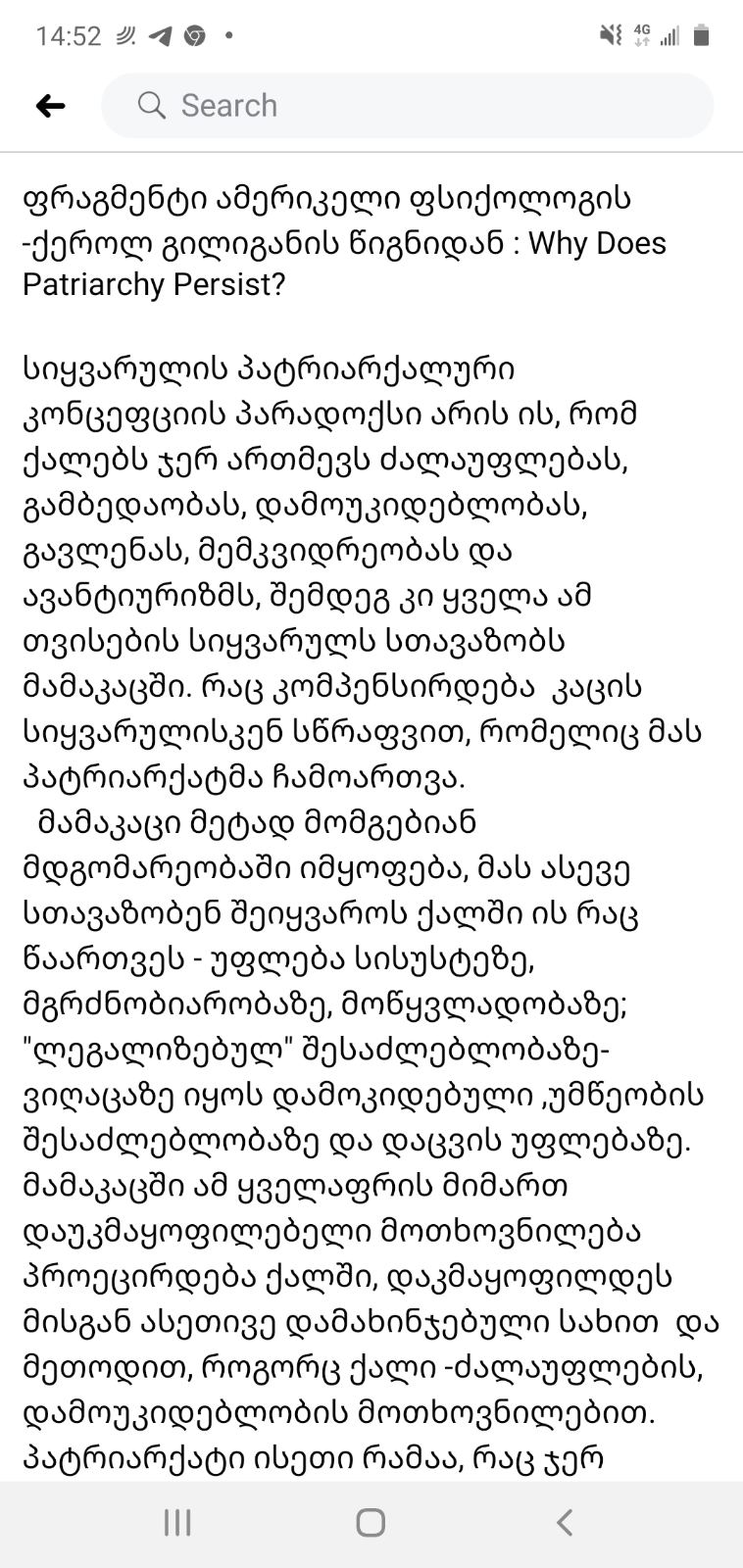 14:52

Search

ფრაგმენტი ამერიკელი ფსიქოლოგის -ქეროლ გილიგანის წიგნიდან : Why Does Patriarchy Persist?

სიყვარულის პატრიარქალური კონცეფციის პარადოქსი არის ის, რომ ქალებს ჯერ ართმევს ძალაუფლებას, გამბედაობას, დამოუკიდებლობას, გავლენას, მემკვიდრეობას და ავანტიურიზმს, შემდეგ კი ყველა ამ თვისების სიყვარულს სთავაზობს მამაკაცში. რაც კომპენსირდება კაცის სიყვარულისკენ სწრაფვით, რომელიც მას პატრიარქატმა ჩამოართვა.
მამაკაცი მეტად მომგებიან მდგომარეობაში იმყოფება, მას ასევე სთავაზობენ შეიყვაროს ქალში ის რაც წაართვეს - უფლება სისუსტეზე, მგრძნობიარობაზე, მოწყვლადობაზე; "ლეგალიზებულ" შესაძლებლობაზე- ვიღაცაზე იყოს დამოკიდებული ,უმწეობის შესაძლებლობაზე და დაცვის უფლებაზე. მამაკაცში ამ ყველაფრის მიმართ დაუკმაყოფილებელი მოთხოვნილება პროეცირდება ქალში, დაკმაყოფილდეს მისგან ასეთივე დამახინჯებული სახით და მეთოდით, როგორც ქალი -ძალაუფლების, დამოუკიდებლობის მოთხოვნილებით. პატრიარქატი ისეთი რამაა, რაც ჯერ